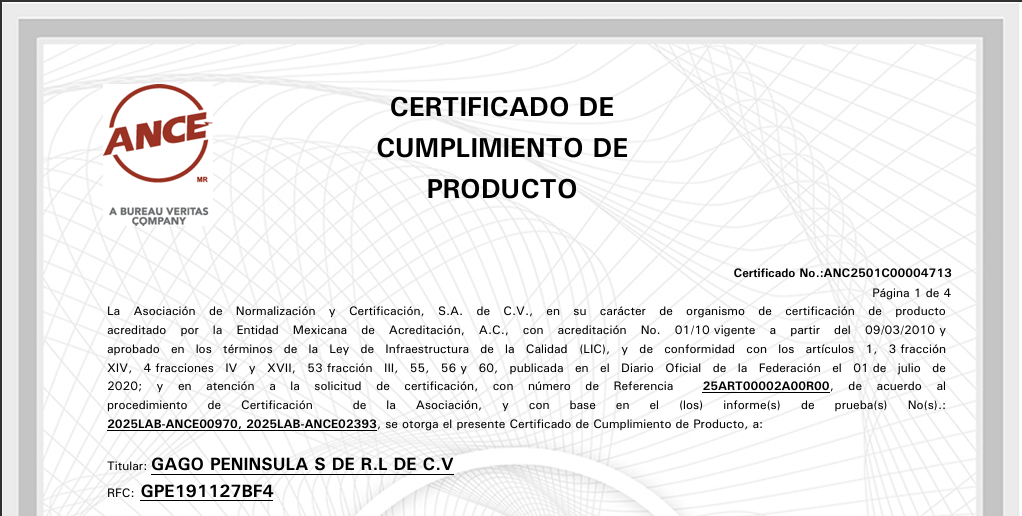 ANCE
MR
A BUREAU VERITAS COMPANY

CERTIFICADO DE CUMPLIMIENTO DE PRODUCTO

Certificado No.:ANC2501C00004713
Página 1 de 4

La Asociación de Normalización y Certificación, S.A. de C.V., en su carácter de organismo de certificación de producto acreditado por la Entidad Mexicana de Acreditación, A.C., con acreditación No. 01/10 vigente a partir del 09/03/2010 y aprobado en los términos de la Ley de Infraestructura de la Calidad (LIC), y de conformidad con los artículos 1, 3 fracción XIV, 4 fracciones IV y XVII, 53 fracción III, 55, 56 y 60, publicada en el Diario Oficial de la Federación el 01 de julio de 2020; y en atención a la solicitud de certificación, con número de Referencia 25ART00002A00R00, de acuerdo al procedimiento de Certificación de la Asociación, y con base en el (los) informe(s) de prueba(s) No(s).: 2025LAB-ANCE00970, 2025LAB-ANCE02393, se otorga el presente Certificado de Cumplimiento de Producto, a:

Titular: GAGO PENINSULA S DE R.L DE C.V
RFC: GPE191127BF4